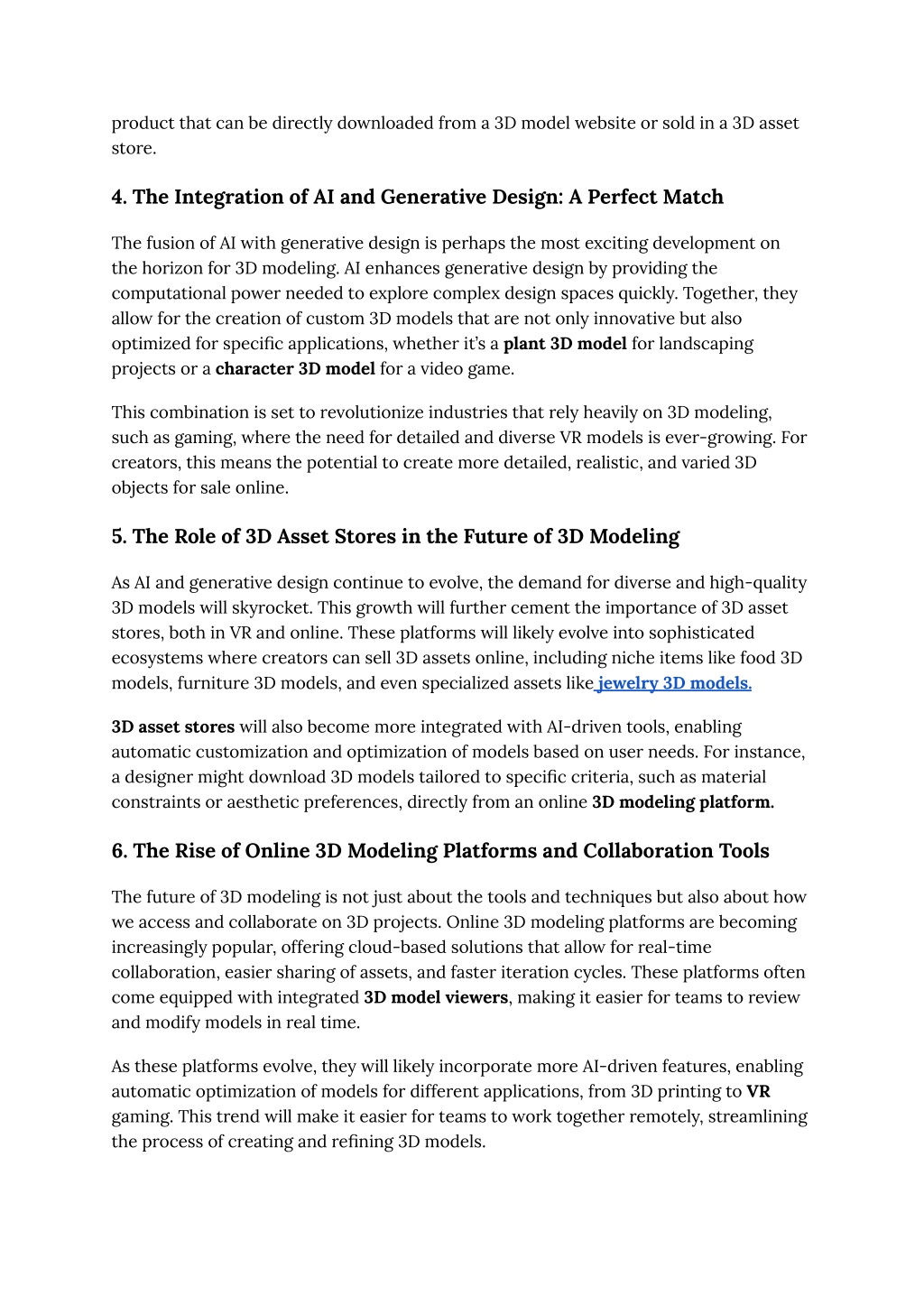 product that can be directly downloaded from a 3D model website or sold in a 3D asset store.

4. The Integration of AI and Generative Design: A Perfect Match

The fusion of AI with generative design is perhaps the most exciting development on the horizon for 3D modeling. AI enhances generative design by providing the computational power needed to explore complex design spaces quickly. Together, they allow for the creation of custom 3D models that are not only innovative but also optimized for specific applications, whether it's a plant 3D model for landscaping projects or a character 3D model for a video game.

This combination is set to revolutionize industries that rely heavily on 3D modeling, such as gaming, where the need for detailed and diverse VR models is ever-growing. For creators, this means the potential to create more detailed, realistic, and varied 3D objects for sale online.

5. The Role of 3D Asset Stores in the Future of 3D Modeling

As AI and generative design continue to evolve, the demand for diverse and high-quality 3D models will skyrocket. This growth will further cement the importance of 3D asset stores, both in VR and online. These platforms will likely evolve into sophisticated ecosystems where creators can sell 3D assets online, including niche items like food 3D models, furniture 3D models, and even specialized assets like jewelry 3D models.

3D asset stores will also become more integrated with AI-driven tools, enabling automatic customization and optimization of models based on user needs. For instance, a designer might download 3D models tailored to specific criteria, such as material constraints or aesthetic preferences, directly from an online 3D modeling platform.

6. The Rise of Online 3D Modeling Platforms and Collaboration Tools

The future of 3D modeling is not just about the tools and techniques but also about how we access and collaborate on 3D projects. Online 3D modeling platforms are becoming increasingly popular, offering cloud-based solutions that allow for real-time collaboration, easier sharing of assets, and faster iteration cycles. These platforms often come equipped with integrated 3D model viewers, making it easier for teams to review and modify models in real time.

As these platforms evolve, they will likely incorporate more AI-driven features, enabling automatic optimization of models for different applications, from 3D printing to VR gaming. This trend will make it easier for teams to work together remotely, streamlining the process of creating and refining 3D models.